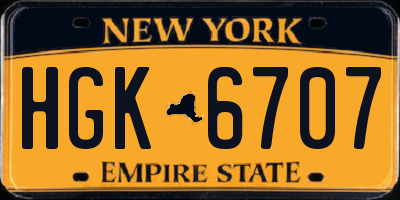 NEW YORK

HGK 6707

EMPIRE STATE